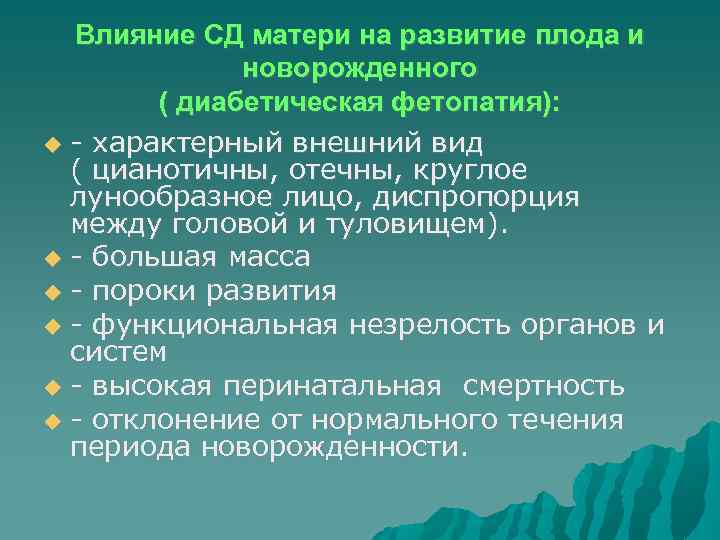 Влияние СД матери на развитие плода и новорожденного
( диабетическая фетопатия):

- характерный внешний вид ( цианотичны, отечны, круглое лунообразное лицо, диспропорция между головой и туловищем).
- большая масса
- пороки развития
- функциональная незрелость органов и систем
- высокая перинатальная смертность
- отклонение от нормального течения периода новорожденности.